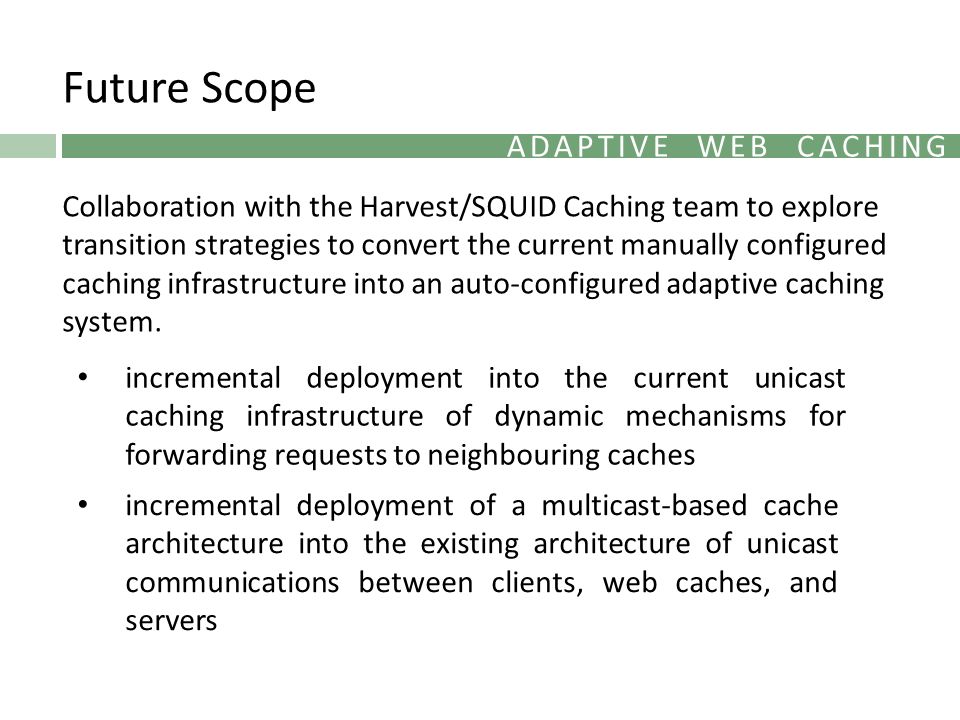 Future Scope

ADAPTIVE WEB CACHING

Collaboration with the Harvest/SQUID Caching team to explore transition strategies to convert the current manually configured caching infrastructure into an auto-configured adaptive caching system.

• incremental deployment into the current unicast caching infrastructure of dynamic mechanisms for forwarding requests to neighbouring caches

• incremental deployment of a multicast-based cache architecture into the existing architecture of unicast communications between clients, web caches, and servers